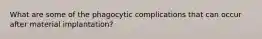 What are some of the phagocytic complications that can occur after material implantation?